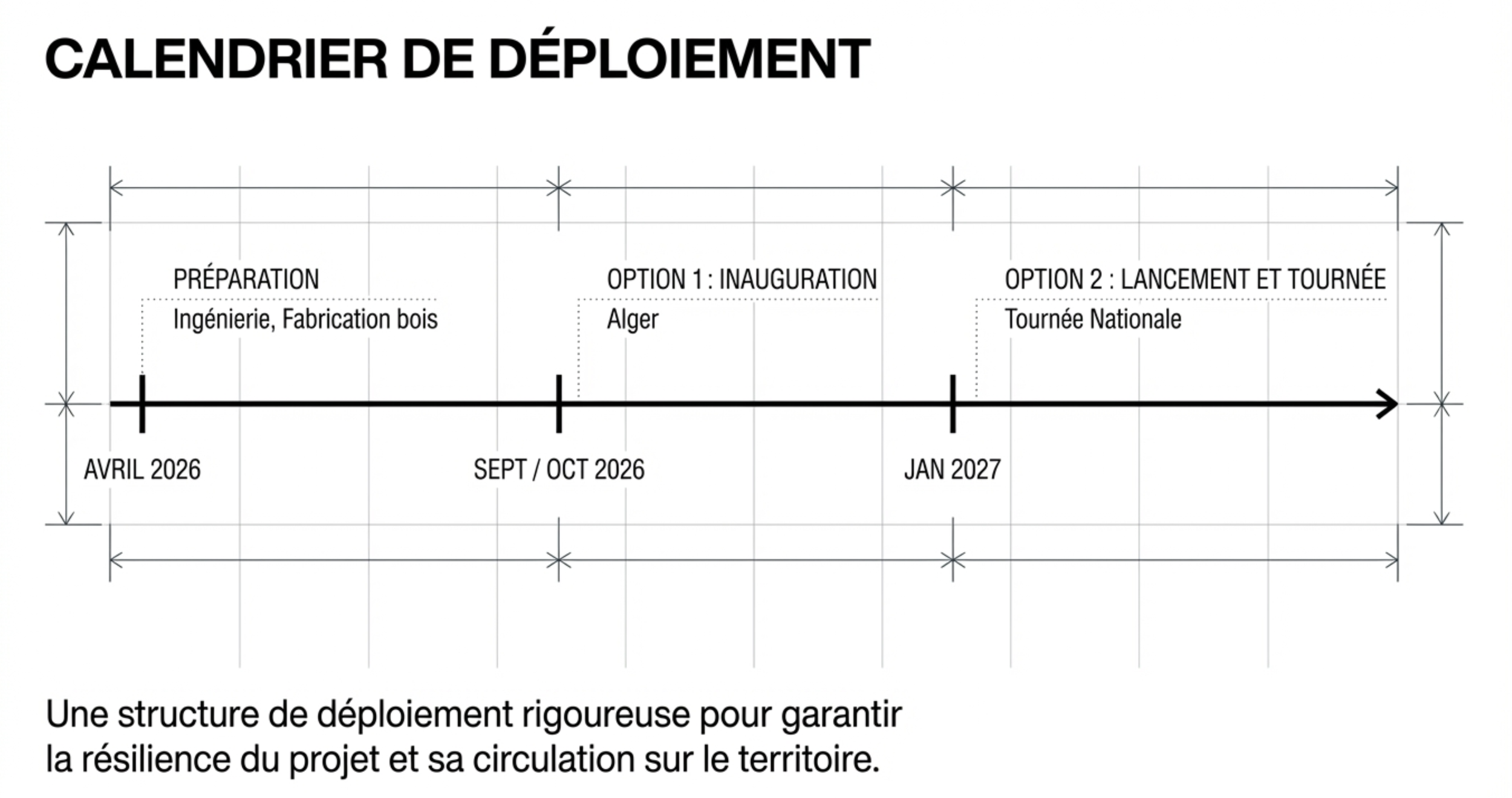 CALENDRIER DE DÉPLOIEMENT

PRÉPARATION
Ingénierie, Fabrication bois

OPTION 1 : INAUGURATION
Alger

OPTION 2 : LANCEMENT ET TOURNÉE
Tournée Nationale

AVRIL 2026

SEPT / OCT 2026

JAN 2027

Une structure de déploiement rigoureuse pour garantir la résilience du projet et sa circulation sur le territoire.